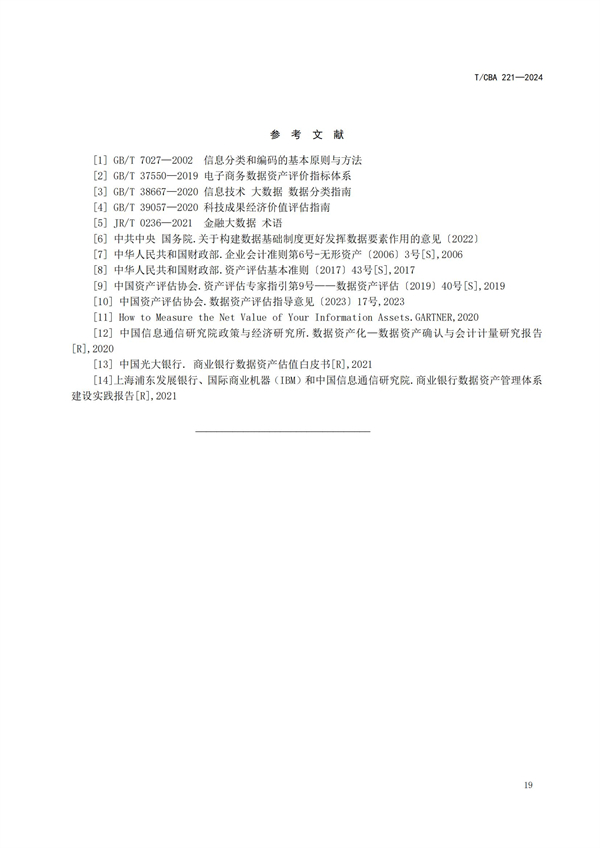 T/CBA 221—2024

参 考 文 献

[1] GB/T 7027—2002 信息分类和编码的基本原则与方法
[2] GB/T 37550—2019 电子商务数据资产评价指标体系
[3] GB/T 38667—2020 信息技术 大数据 数据分类指南
[4] GB/T 39057—2020 科技成果经济价值评估指南
[5] JR/T 0236—2021 金融大数据 术语
[6] 中共中央 国务院.关于构建数据基础制度更好发挥数据要素作用的意见〔2022〕
[7] 中华人民共和国财政部.企业会计准则第6号-无形资产〔2006〕3号[S],2006
[8] 中华人民共和国财政部.资产评估基本准则〔2017〕43号[S],2017
[9] 中国资产评估协会.资产评估专家指引第9号——数据资产评估〔2019〕40号[S],2019
[10] 中国资产评估协会.数据资产评估指导意见〔2023〕17号,2023
[11] How to Measure the Net Value of Your Information Assets.GARTNER,2020
[12] 中国信息通信研究院政策与经济研究所.数据资产化—数据资产确认与会计计量研究报告[R],2020
[13] 中国光大银行. 商业银行数据资产估值白皮书[R],2021
[14]上海浦东发展银行、国际商业机器(IBM)和中国信息通信研究院.商业银行数据资产管理体系建设实践报告[R],2021

19